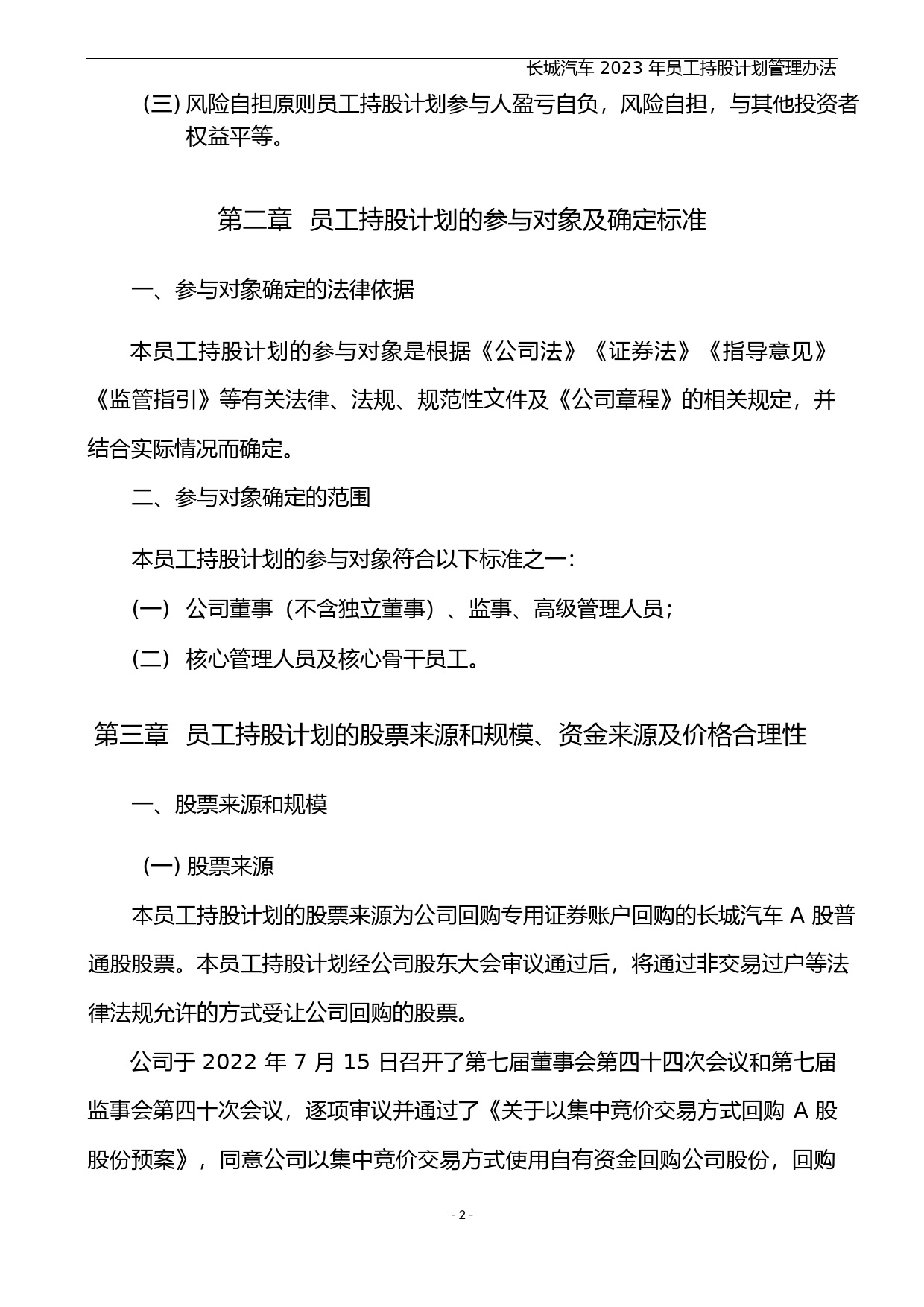 长城汽车 2023 年员工持股计划管理办法

(三) 风险自担原则员工持股计划参与人盈亏自负，风险自担，与其他投资者权益平等。

第二章 员工持股计划的参与对象及确定标准

一、参与对象确定的法律依据

本员工持股计划的参与对象是根据《公司法》《证券法》《指导意见》《监管指引》等有关法律、法规、规范性文件及《公司章程》的相关规定，并结合实际情况而确定。

二、参与对象确定的范围

本员工持股计划的参与对象符合以下标准之一：

(一) 公司董事（不含独立董事）、监事、高级管理人员；

(二) 核心管理人员及核心骨干员工。

第三章 员工持股计划的股票来源和规模、资金来源及价格合理性

一、股票来源和规模

(一) 股票来源

本员工持股计划的股票来源为公司回购专用证券账户回购的长城汽车 A 股普通股股票。本员工持股计划经公司股东大会审议通过后，将通过非交易过户等法律法规允许的方式受让公司回购的股票。

公司于 2022 年 7 月 15 日召开了第七届董事会第四十四次会议和第七届监事会第四十次会议，逐项审议并通过了《关于以集中竞价交易方式回购 A 股股份预案》，同意公司以集中竞价交易方式使用自有资金回购公司股份，回购

- 2 -